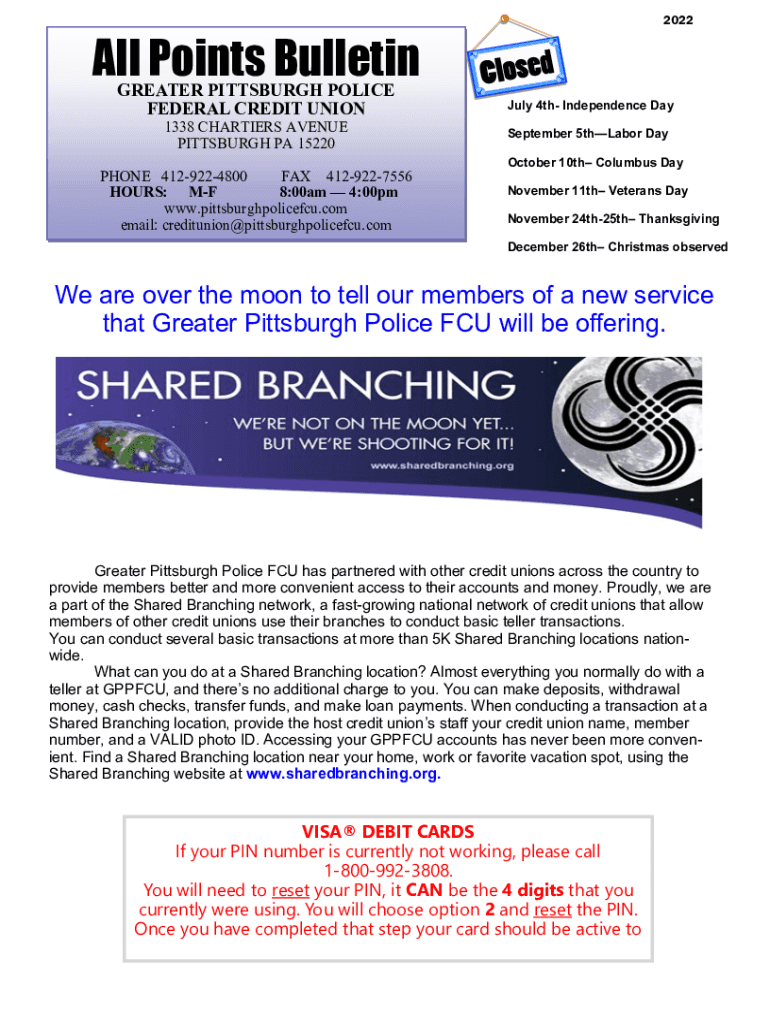 2022

All Points Bulletin

GREATER PITTSBURGH POLICE FEDERAL CREDIT UNION
1338 CHARTIERS AVENUE
PITTSBURGH PA 15220

PHONE 412-922-4800 FAX 412-922-7556
HOURS: M-F 8:00am — 4:00pm
www.pittsburghpolicefcu.com
email: creditunion@pittsburghpolicefcu.com

Closed

July 4th- Independence Day
September 5th—Labor Day
October 10th– Columbus Day
November 11th– Veterans Day
November 24th-25th– Thanksgiving
December 26th– Christmas observed

We are over the moon to tell our members of a new service that Greater Pittsburgh Police FCU will be offering.

SHARED BRANCHING
WE'RE NOT ON THE MOON YET... BUT WE'RE SHOOTING FOR IT!
www.sharedbranching.org

Greater Pittsburgh Police FCU has partnered with other credit unions across the country to provide members better and more convenient access to their accounts and money. Proudly, we are a part of the Shared Branching network, a fast-growing national network of credit unions that allow members of other credit unions use their branches to conduct basic teller transactions.
You can conduct several basic transactions at more than 5K Shared Branching locations nationwide.
What can you do at a Shared Branching location? Almost everything you normally do with a teller at GPPFCU, and there's no additional charge to you. You can make deposits, withdrawal money, cash checks, transfer funds, and make loan payments. When conducting a transaction at a Shared Branching location, provide the host credit union's staff your credit union name, member number, and a VALID photo ID. Accessing your GPPFCU accounts has never been more convenient. Find a Shared Branching location near your home, work or favorite vacation spot, using the Shared Branching website at www.sharedbranching.org.

VISA® DEBIT CARDS
If your PIN number is currently not working, please call 1-800-992-3808.
You will need to reset your PIN, it CAN be the 4 digits that you currently were using. You will choose option 2 and reset the PIN. Once you have completed that step your card should be active to